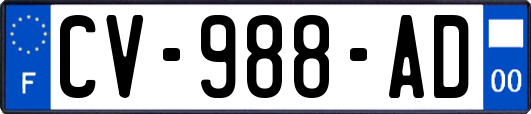 F
CV-988-AD
00